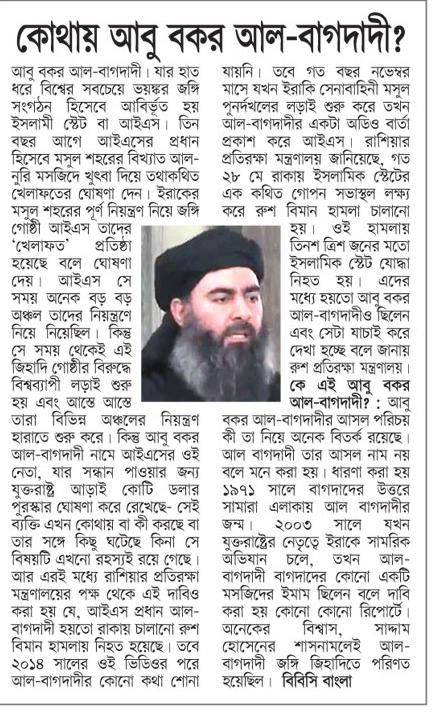 কোথায় আবু বকর আল-বাগদাদী?

আবু বকর আল-বাগদাদী। যার হাত ধরে বিশ্বের সবচেয়ে ভয়ঙ্কর জঙ্গি সংগঠন হিসেবে আবির্ভূত হয় ইসলামী স্টেট বা আইএস। তিন বছর আগে আইএসের প্রধান হিসেবে মসুল শহরের বিখ্যাত আল-নুরি মসজিদে খুৎবা দিয়ে তথাকথিত খেলাফতের ঘোষণা দেন। ইরাকের মসুল শহরের পূর্ণ নিয়ন্ত্রণ নিয়ে জঙ্গি গোষ্ঠী আইএস তাদের 'খেলাফত' প্রতিষ্ঠা হয়েছে বলে ঘোষণা দেয়। আইএস সে সময় অনেক বড় বড় অঞ্চল তাদের নিয়ন্ত্রণে নিয়ে নিয়েছিল। কিন্তু সে সময় থেকেই এই জিহাদি গোষ্ঠীর বিরুদ্ধে বিশ্বব্যাপী লড়াই শুরু হয় এবং আস্তে আস্তে তারা বিভিন্ন অঞ্চলের নিয়ন্ত্রণ হারাতে শুরু করে। কিন্তু আবু বকর আল-বাগদাদী নামে আইএসের ওই নেতা, যার সন্ধান পাওয়ার জন্য যুক্তরাষ্ট্র আড়াই কোটি ডলার পুরস্কার ঘোষণা করে রেখেছে- সেই ব্যক্তি এখন কোথায় বা কী করছে বা তার সঙ্গে কিছু ঘটেছে কিনা সে বিষয়টি এখনো রহস্যই রয়ে গেছে। আর এরই মধ্যে রাশিয়ার প্রতিরক্ষা মন্ত্রণালয়ের পক্ষ থেকে এই দাবিও করা হয় যে, আইএস প্রধান আল-বাগদাদী হয়তো রাকায় চালানো রুশ বিমান হামলায় নিহত হয়েছে। তবে ২০১৪ সালের ওই ভিডিওর পরে আল-বাগদাদীর কোনো কথা শোনা যায়নি। তবে গত বছর নভেম্বর মাসে যখন ইরাকি সেনাবাহিনী মসুল পুনর্দখলের লড়াই শুরু করে তখন আল-বাগদাদীর একটা অডিও বার্তা প্রকাশ করে আইএস। রাশিয়ার প্রতিরক্ষা মন্ত্রণালয় জানিয়েছে, গত ২৮ মে রাকায় ইসলামিক স্টেটের এক কথিত গোপন সভাস্থল লক্ষ্য করে রুশ বিমান হামলা চালানো হয়। ওই হামলায় তিনশ ত্রিশ জনের মতো ইসলামিক স্টেট যোদ্ধা নিহত হয়। এদের মধ্যে হয়তো আবু বকর আল-বাগদাদীও ছিলেন এবং সেটা যাচাই করে দেখা হচ্ছে বলে জানায় রুশ প্রতিরক্ষা মন্ত্রণালয়।

কে এই আবু বকর আল-বাগদাদী? : আবু বকর আল-বাগদাদীর আসল পরিচয় কী তা নিয়ে অনেক বিতর্ক রয়েছে। আল বাগদাদী তার আসল নাম নয় বলে মনে করা হয়। ধারণা করা হয় ১৯৭১ সালে বাগদাদের উত্তরে সামারা এলাকায় আল বাগদাদীর জন্ম। ২০০৩ সালে যখন যুক্তরাষ্ট্রের নেতৃত্বে ইরাকে সামরিক অভিযান চলে, তখন আল-বাগদাদী বাগদাদের কোনো একটি মসজিদের ইমাম ছিলেন বলে দাবি করা হয় কোনো কোনো রিপোর্টে। অনেকের বিশ্বাস, সাদ্দাম হোসেনের শাসনামলেই আল-বাগদাদী জঙ্গি জিহাদিতে পরিণত হয়েছিল। বিবিসি বাংলা